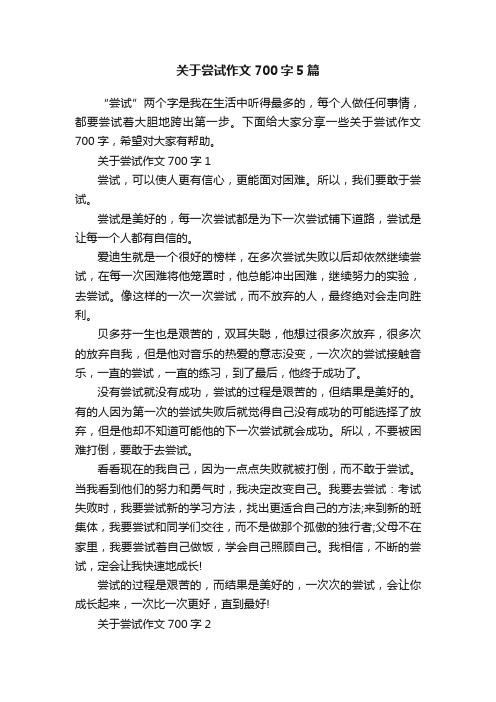 关于尝试作文700字5篇

“尝试”两个字是我在生活中听得最多的，每个人做任何事情，都要尝试着大胆地跨出第一步。下面给大家分享一些关于尝试作文700字，希望对大家有帮助。

关于尝试作文700字1

尝试，可以使人更有信心，更能面对困难。所以，我们要敢于尝试。

尝试是美好的，每一次尝试都是为下一次尝试铺下道路，尝试是让每一个人都有自信的。

爱迪生就是一个很好的榜样，在多次尝试失败以后却依然继续尝试，在每一次困难将他笼罩时，他总能冲出困难，继续努力的实验，去尝试。像这样的一次一次尝试，而不放弃的人，最终绝对会走向胜利。

贝多芬一生也是艰苦的，双耳失聪，他想过很多次放弃，很多次的放弃自我，但是他对音乐的热爱的意志没变，一次次的尝试接触音乐，一直的尝试，一直的练习，到了最后，他终于成功了。

没有尝试就没有成功，尝试的过程是艰苦的，但结果是美好的。有的人因为第一次的尝试失败后就觉得自己没有成功的可能选择了放弃，但是他却不知道可能他的下一次尝试就会成功。所以，不要被困难打倒，要敢于去尝试。

看看现在的我自己，因为一点点失败就被打倒，而不敢于尝试。当我看到他们的努力和勇气时，我决定改变自己。我要去尝试：考试失败时，我要尝试新的学习方法，找出更适合自己的方法;来到新的班集体，我要尝试和同学们交往，而不是做那个孤傲的独行者;父母不在家里，我要尝试着自己做饭，学会自己照顾自己。我相信，不断的尝试，定会让我快速地成长!

尝试的过程是艰苦的，而结果是美好的，一次次的尝试，会让你成长起来，一次比一次更好，直到最好!

关于尝试作文700字2